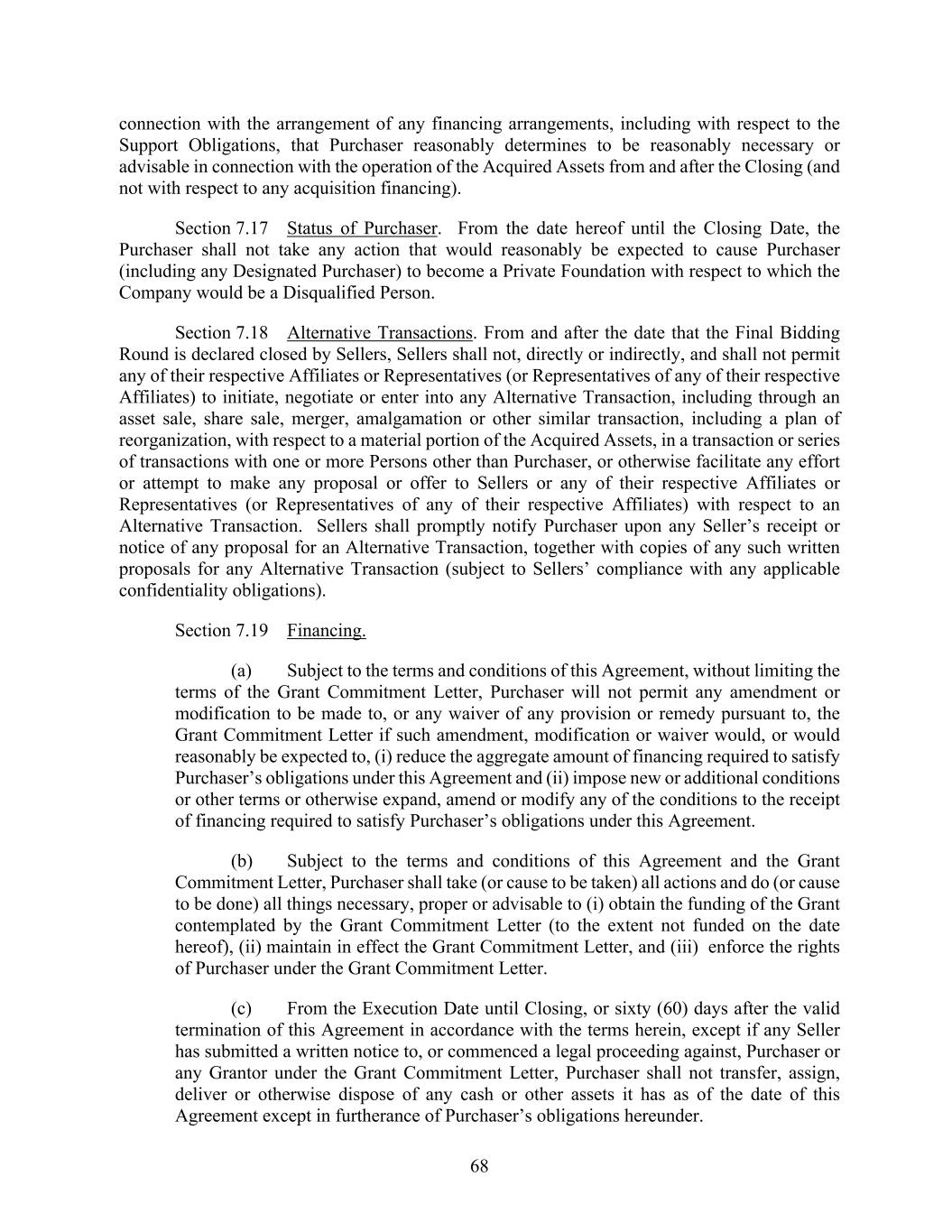 connection with the arrangement of any financing arrangements, including with respect to the Support Obligations, that Purchaser reasonably determines to be reasonably necessary or advisable in connection with the operation of the Acquired Assets from and after the Closing (and not with respect to any acquisition financing).

Section 7.17 Status of Purchaser. From the date hereof until the Closing Date, the Purchaser shall not take any action that would reasonably be expected to cause Purchaser (including any Designated Purchaser) to become a Private Foundation with respect to which the Company would be a Disqualified Person.

Section 7.18 Alternative Transactions. From and after the date that the Final Bidding Round is declared closed by Sellers, Sellers shall not, directly or indirectly, and shall not permit any of their respective Affiliates or Representatives (or Representatives of any of their respective Affiliates) to initiate, negotiate or enter into any Alternative Transaction, including through an asset sale, share sale, merger, amalgamation or other similar transaction, including a plan of reorganization, with respect to a material portion of the Acquired Assets, in a transaction or series of transactions with one or more Persons other than Purchaser, or otherwise facilitate any effort or attempt to make any proposal or offer to Sellers or any of their respective Affiliates or Representatives (or Representatives of any of their respective Affiliates) with respect to an Alternative Transaction. Sellers shall promptly notify Purchaser upon any Seller's receipt or notice of any proposal for an Alternative Transaction, together with copies of any such written proposals for any Alternative Transaction (subject to Sellers' compliance with any applicable confidentiality obligations).

Section 7.19 Financing.

(a) Subject to the terms and conditions of this Agreement, without limiting the terms of the Grant Commitment Letter, Purchaser will not permit any amendment or modification to be made to, or any waiver of any provision or remedy pursuant to, the Grant Commitment Letter if such amendment, modification or waiver would, or would reasonably be expected to, (i) reduce the aggregate amount of financing required to satisfy Purchaser's obligations under this Agreement and (ii) impose new or additional conditions or other terms or otherwise expand, amend or modify any of the conditions to the receipt of financing required to satisfy Purchaser's obligations under this Agreement.

(b) Subject to the terms and conditions of this Agreement and the Grant Commitment Letter, Purchaser shall take (or cause to be taken) all actions and do (or cause to be done) all things necessary, proper or advisable to (i) obtain the funding of the Grant contemplated by the Grant Commitment Letter (to the extent not funded on the date hereof), (ii) maintain in effect the Grant Commitment Letter, and (iii) enforce the rights of Purchaser under the Grant Commitment Letter.

(c) From the Execution Date until Closing, or sixty (60) days after the valid termination of this Agreement in accordance with the terms herein, except if any Seller has submitted a written notice to, or commenced a legal proceeding against, Purchaser or any Grantor under the Grant Commitment Letter, Purchaser shall not transfer, assign, deliver or otherwise dispose of any cash or other assets it has as of the date of this Agreement except in furtherance of Purchaser's obligations hereunder.

68